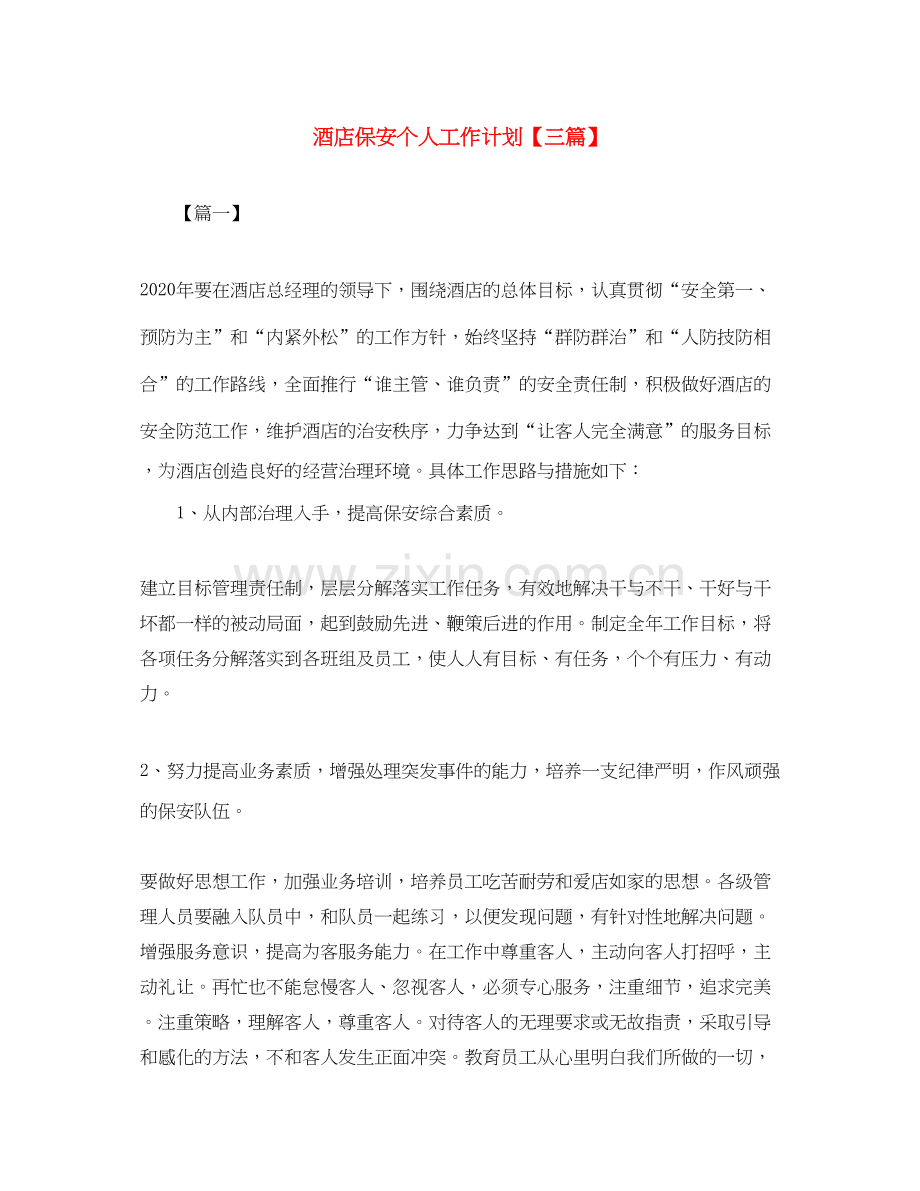 酒店保安个人工作计划【三篇】

【篇一】

2020年要在酒店总经理的领导下，围绕酒店的总体目标，认真贯彻“安全第一、预防为主”和“内紧外松”的工作方针，始终坚持“群防群治”和“人防技防相合”的工作路线，全面推行“谁主管、谁负责”的安全责任制，积极做好酒店的安全防范工作，维护酒店的治安秩序，力争达到“让客人完全满意”的服务目标，为酒店创造良好的经营治理环境。具体工作思路与措施如下：

1、从内部治理入手，提高保安综合素质。

建立目标管理责任制，层层分解落实工作任务，有效地解决干与不干、干好与干坏都一样的被动局面，起到鼓励先进、鞭策后进的作用。制定全年工作目标，将各项任务分解落实到各班组及员工，使人人有目标、有任务，个个有压力、有动力。

2、努力提高业务素质，增强处理突发事件的能力，培养一支纪律严明，作风顽强的保安队伍。

要做好思想工作，加强业务培训，培养员工吃苦耐劳和爱店如家的思想。各级管理人员要融入队员中，和队员一起练习，以便发现问题，有针对性地解决问题。增强服务意识，提高为客服务能力。在工作中尊重客人，主动向客人打招呼，主动礼让。再忙也不能怠慢客人、忽视客人，必须专心服务，注重细节，追求完美。注重策略，理解客人，尊重客人。对待客人的无理要求或无故指责，采取引导和感化的方法，不和客人发生正面冲突。教育员工从心里明白我们所做的一切，

www.zixin.com.cn